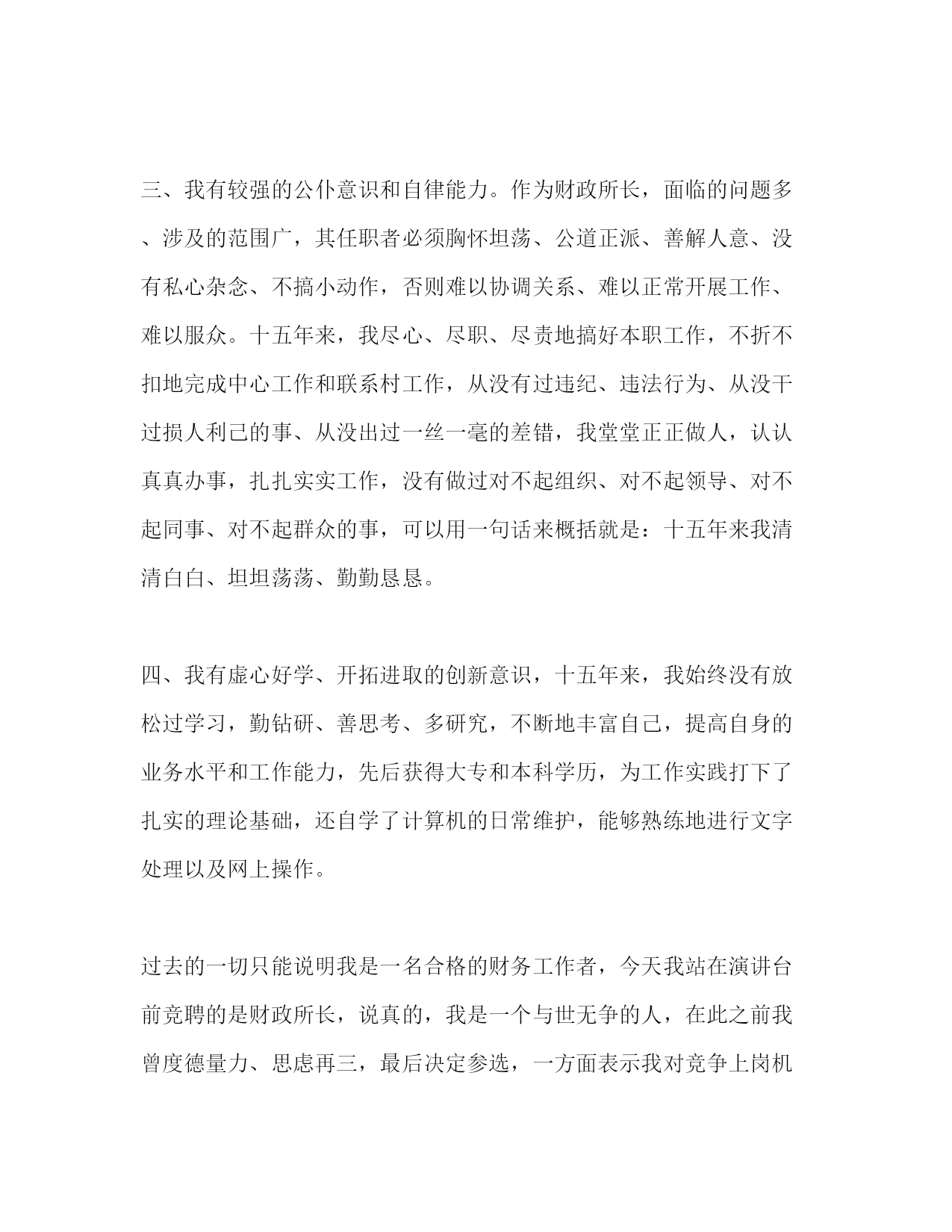 三、我有较强的公仆意识和自律能力。作为财政所长，面临的问题多、涉及的范围广，其任职者必须胸怀坦荡、公道正派、善解人意、没有私心杂念、不搞小动作，否则难以协调关系、难以正常开展工作、难以服众。十五年来，我尽心、尽职、尽责地搞好本职工作，不折不扣地完成中心工作和联系村工作，从没有过违纪、违法行为、从没干过损人利己的事、从没出过一丝一毫的差错，我堂堂正正做人，认认真真办事，扎扎实实工作，没有做过对不起组织、对不起领导、对不起同事、对不起群众的事，可以用一句话来概括就是：十五年来我清清白白、坦坦荡荡、勤勤恳恳。

四、我有虚心好学、开拓进取的创新意识，十五年来，我始终没有放松过学习，勤钻研、善思考、多研究，不断地丰富自己，提高自身的业务水平和工作能力，先后获得大专和本科学历，为工作实践打下了扎实的理论基础，还自学了计算机的日常维护，能够熟练地进行文字处理以及网上操作。

过去的一切只能说明我是一名合格的财务工作者，今天我站在演讲台前竞聘的是财政所长，说真的，我是一个与世无争的人，在此之前我曾度德量力、思虑再三，最后决定参选，一方面表示我对竞争上岗机